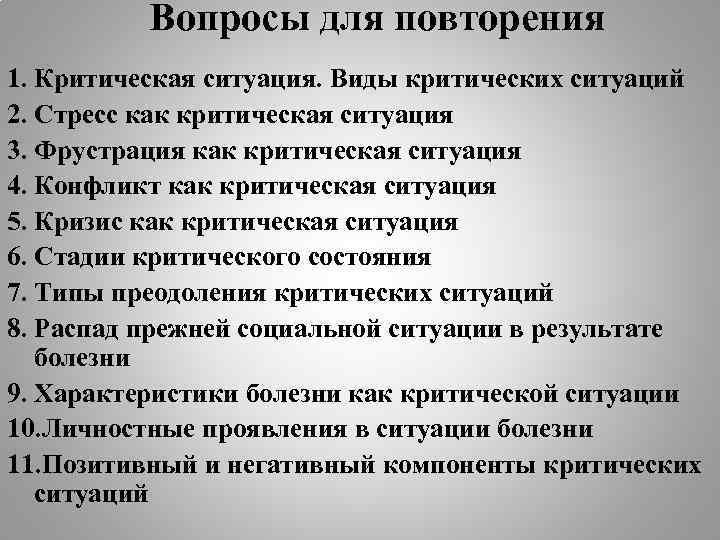 Вопросы для повторения

1. Критическая ситуация. Виды критических ситуаций
2. Стресс как критическая ситуация
3. Фрустрация как критическая ситуация
4. Конфликт как критическая ситуация
5. Кризис как критическая ситуация
6. Стадии критического состояния
7. Типы преодоления критических ситуаций
8. Распад прежней социальной ситуации в результате болезни
9. Характеристики болезни как критической ситуации
10.Личностные проявления в ситуации болезни
11.Позитивный и негативный компоненты критических ситуаций